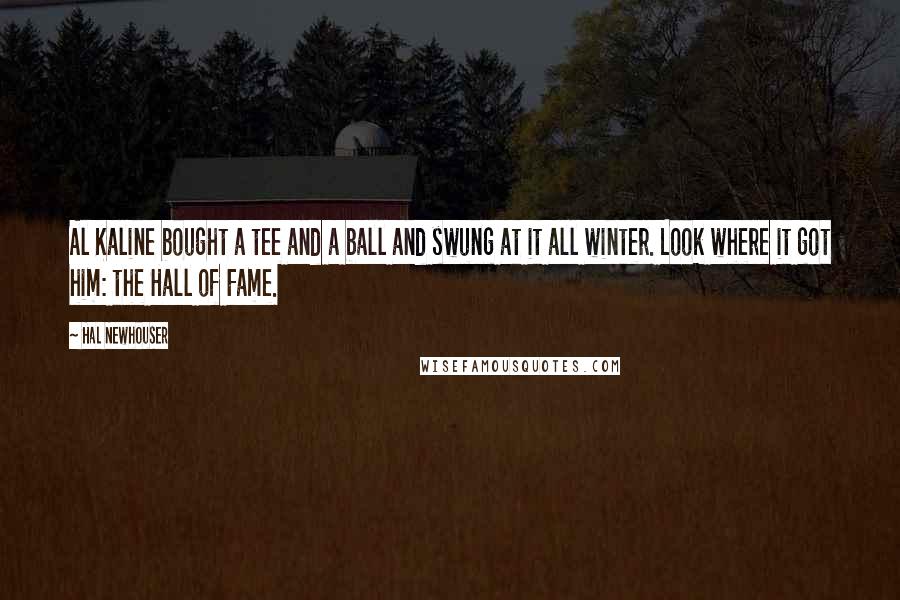 AL KALINE BOUGHT A TEE AND A BALL AND SWUNG AT IT ALL WINTER. LOOK WHERE IT GOT HIM: THE HALL OF FAME.

~ HAL NEWHOUSER

WISEFAMOUSQUOTES.COM